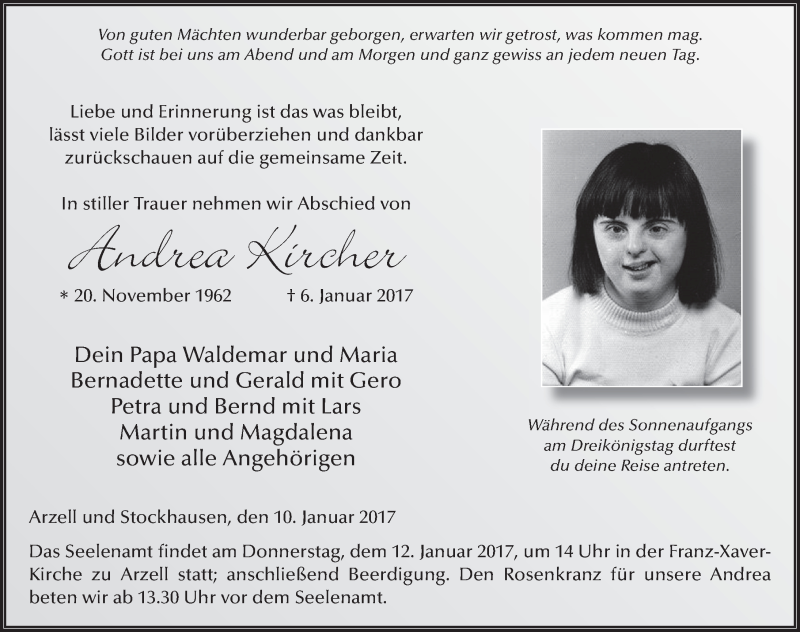 Von guten Mächten wunderbar geborgen, erwarten wir getrost, was kommen mag.
Gott ist bei uns am Abend und am Morgen und ganz gewiss an jedem neuen Tag.

Liebe und Erinnerung ist das was bleibt, lässt viele Bilder vorüberziehen und dankbar zurückschauen auf die gemeinsame Zeit.

In stiller Trauer nehmen wir Abschied von

Andrea Kircher

* 20. November 1962 † 6. Januar 2017

Dein Papa Waldemar und Maria
Bernadette und Gerald mit Gero
Petra und Bernd mit Lars
Martin und Magdalena
sowie alle Angehörigen

Während des Sonnenaufgangs am Dreikönigstag durftest du deine Reise antreten.

Arzell und Stockhausen, den 10. Januar 2017

Das Seelenamt findet am Donnerstag, dem 12. Januar 2017, um 14 Uhr in der Franz-Xaver-Kirche zu Arzell statt; anschließend Beerdigung. Den Rosenkranz für unsere Andrea beten wir ab 13.30 Uhr vor dem Seelenamt.